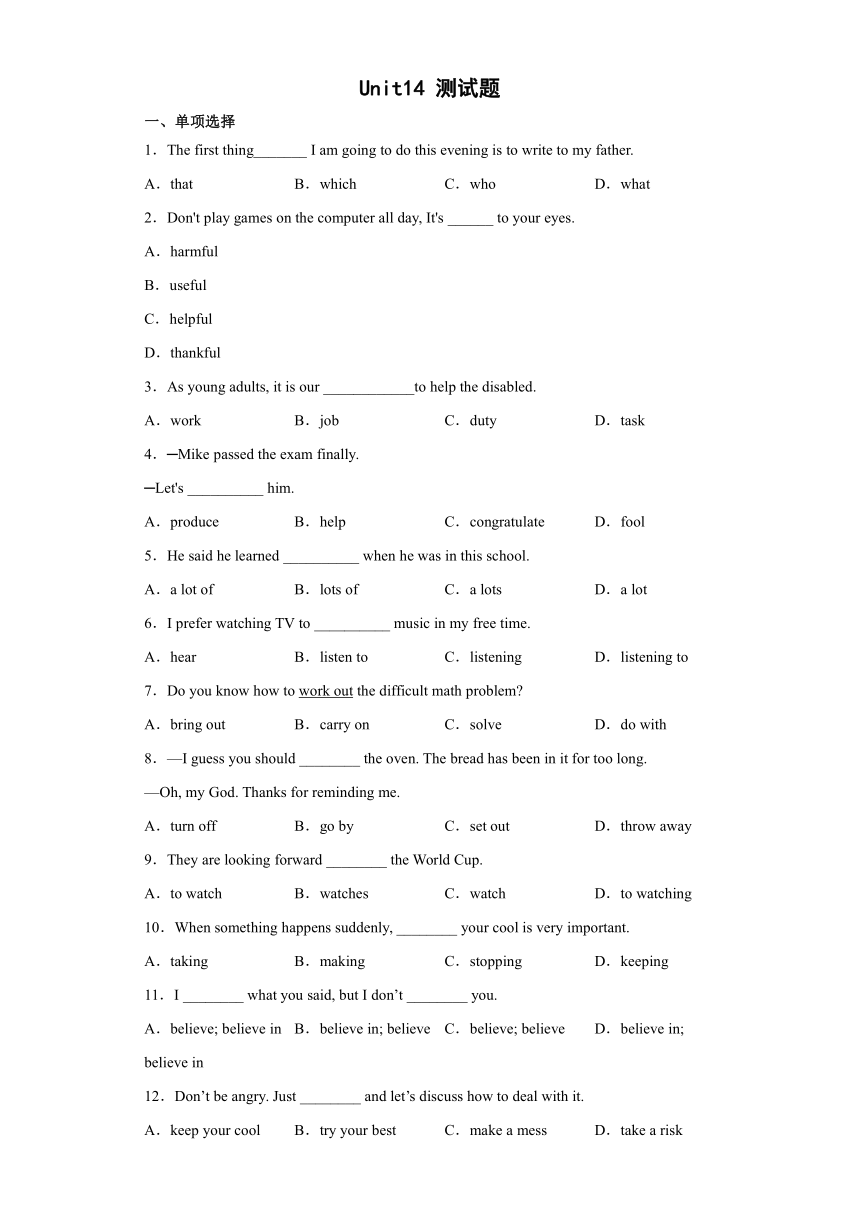 Unit14 测试题

一、单项选择

1．The first thing_______ I am going to do this evening is to write to my father.

A．that　　B．which　　C．who　　D．what

2．Don't play games on the computer all day, It's ______ to your eyes.

A．harmful

B．useful

C．helpful

D．thankful

3．As young adults, it is our ____________to help the disabled.

A．work　　B．job　　C．duty　　D．task

4．─Mike passed the exam finally.

─Let's __________ him.

A．produce　　B．help　　C．congratulate　　D．fool

5．He said he learned __________ when he was in this school.

A．a lot of　　B．lots of　　C．a lots　　D．a lot

6．I prefer watching TV to __________ music in my free time.

A．hear　　B．listen to　　C．listening　　D．listening to

7．Do you know how to work out the difficult math problem?

A．bring out　　B．carry on　　C．solve　　D．do with

8．—I guess you should ________ the oven. The bread has been in it for too long.

—Oh, my God. Thanks for reminding me.

A．turn off　　B．go by　　C．set out　　D．throw away

9．They are looking forward ________ the World Cup.

A．to watch　　B．watches　　C．watch　　D．to watching

10．When something happens suddenly, ________ your cool is very important.

A．taking　　B．making　　C．stopping　　D．keeping

11．I ________ what you said, but I don’t ________ you.

A．believe; believe in　　B．believe in; believe　　C．believe; believe　　D．believe in; believe in

12．Don’t be angry. Just ________ and let’s discuss how to deal with it.

A．keep your cool　　B．try your best　　C．make a mess　　D．take a risk